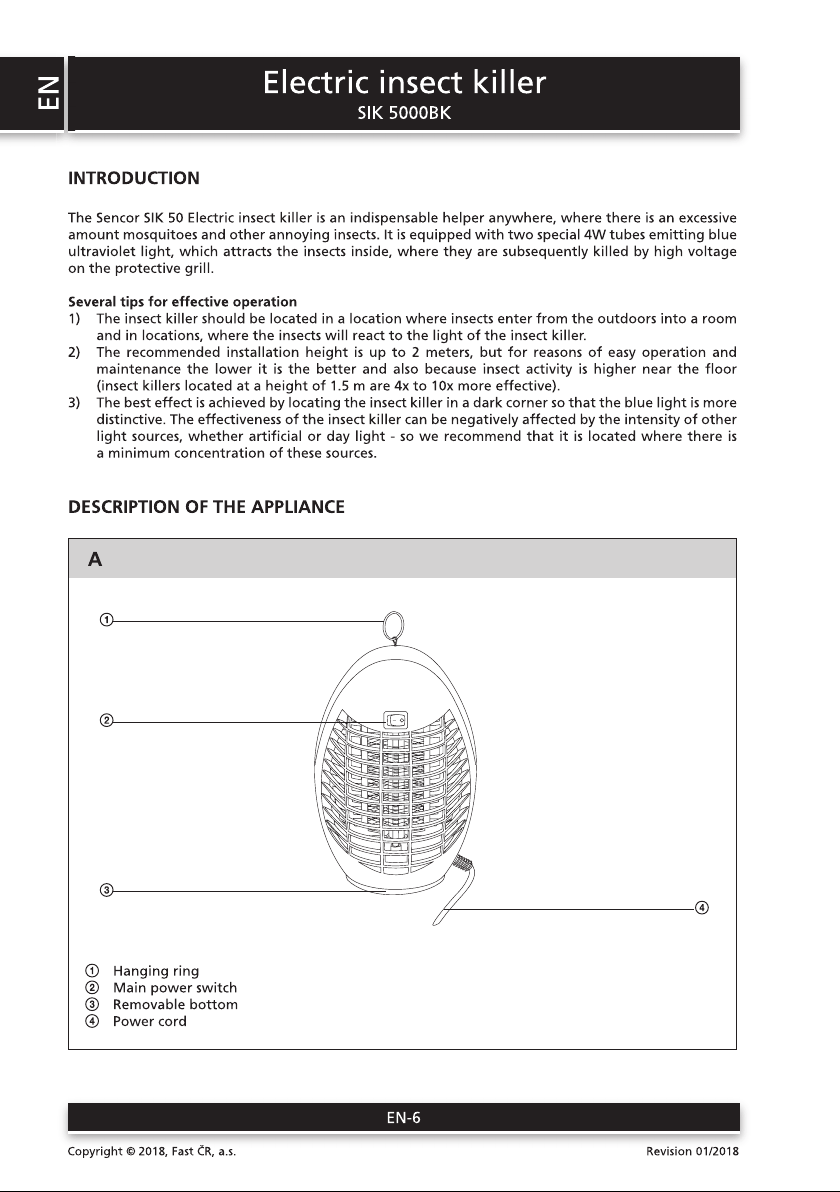 EN

Electric insect killer
SIK 5000BK

INTRODUCTION

The Sencor SIK 50 Electric insect killer is an indispensable helper anywhere, where there is an excessive amount mosquitoes and other annoying insects. It is equipped with two special 4W tubes emitting blue ultraviolet light, which attracts the insects inside, where they are subsequently killed by high voltage on the protective grill.

Several tips for effective operation
1) The insect killer should be located in a location where insects enter from the outdoors into a room and in locations, where the insects will react to the light of the insect killer.
2) The recommended installation height is up to 2 meters, but for reasons of easy operation and maintenance the lower it is the better and also because insect activity is higher near the floor (insect killers located at a height of 1.5 m are 4x to 10x more effective).
3) The best effect is achieved by locating the insect killer in a dark corner so that the blue light is more distinctive. The effectiveness of the insect killer can be negatively affected by the intensity of other light sources, whether artificial or day light - so we recommend that it is located where there is a minimum concentration of these sources.

DESCRIPTION OF THE APPLIANCE

A

①
②
③
④

① Hanging ring
② Main power switch
③ Removable bottom
④ Power cord

EN-6

Copyright © 2018, Fast ČR, a.s.
Revision 01/2018